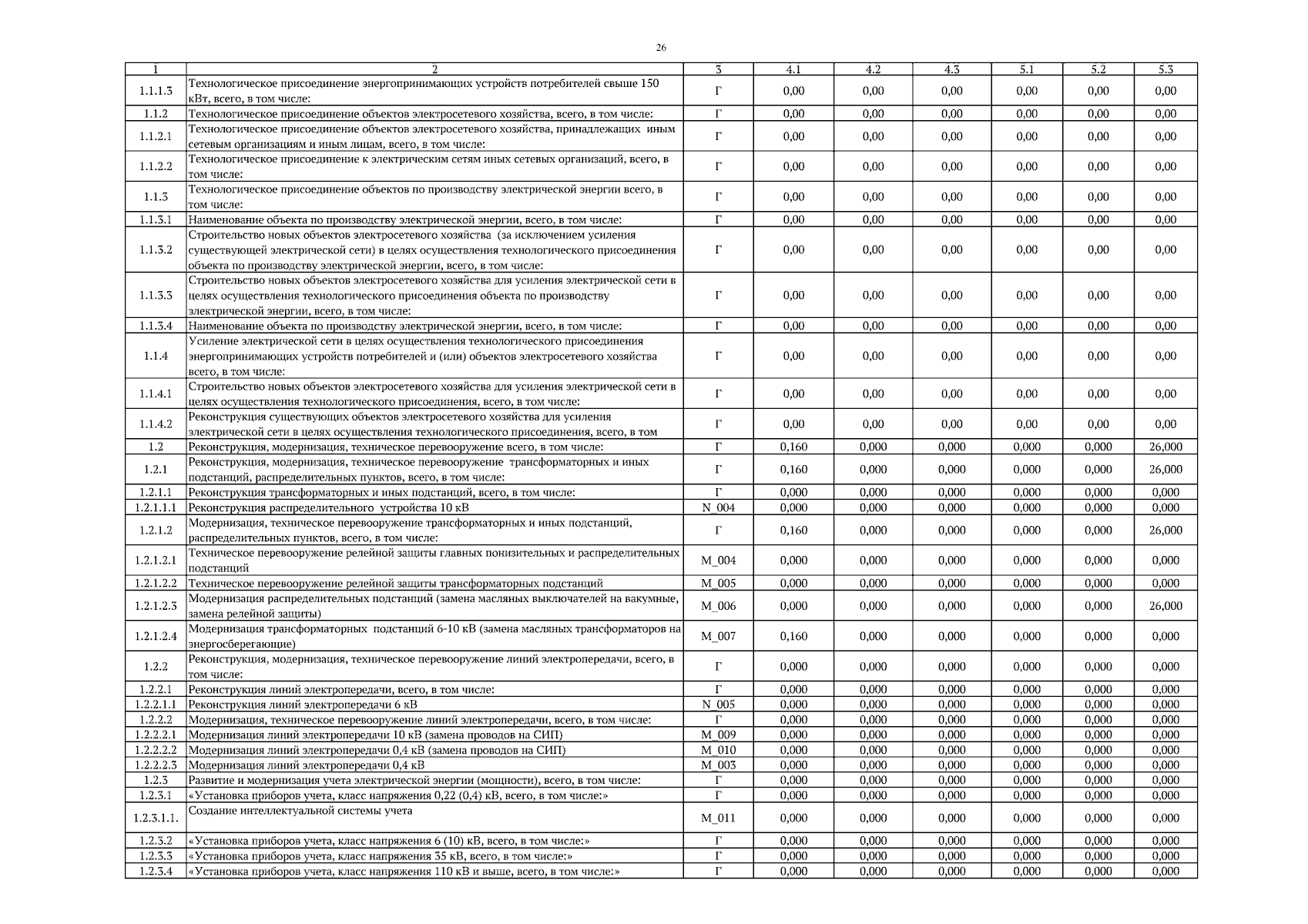 26

| 1 | 2 | 3 | 4.1 | 4.2 | 4.3 | 5.1 | 5.2 | 5.3 |
|---|---|---|---|---|---|---|---|---|
| 1.1.1.3 | Технологическое присоединение энергопринимающих устройств потребителей свыше 150 кВт, всего, в том числе: | Г | 0,00 | 0,00 | 0,00 | 0,00 | 0,00 | 0,00 |
| 1.1.2 | Технологическое присоединение объектов электросетевого хозяйства, всего, в том числе: | Г | 0,00 | 0,00 | 0,00 | 0,00 | 0,00 | 0,00 |
| 1.1.2.1 | Технологическое присоединение объектов электросетевого хозяйства, принадлежащих иным сетевым организациям и иным лицам, всего, в том числе: | Г | 0,00 | 0,00 | 0,00 | 0,00 | 0,00 | 0,00 |
| 1.1.2.2 | Технологическое присоединение к электрическим сетям иных сетевых организаций, всего, в том числе: | Г | 0,00 | 0,00 | 0,00 | 0,00 | 0,00 | 0,00 |
| 1.1.3 | Технологическое присоединение объектов по производству электрической энергии всего, в том числе: | Г | 0,00 | 0,00 | 0,00 | 0,00 | 0,00 | 0,00 |
| 1.1.3.1 | Наименование объекта по производству электрической энергии, всего, в том числе: | Г | 0,00 | 0,00 | 0,00 | 0,00 | 0,00 | 0,00 |
| 1.1.3.2 | Строительство новых объектов электросетевого хозяйства (за исключением усиления существующей электрической сети) в целях осуществления технологического присоединения объекта по производству электрической энергии, всего, в том числе: | Г | 0,00 | 0,00 | 0,00 | 0,00 | 0,00 | 0,00 |
| 1.1.3.3 | Строительство новых объектов электросетевого хозяйства для усиления электрической сети в целях осуществления технологического присоединения объекта по производству электрической энергии, всего, в том числе: | Г | 0,00 | 0,00 | 0,00 | 0,00 | 0,00 | 0,00 |
| 1.1.3.4 | Наименование объекта по производству электрической энергии, всего, в том числе: | Г | 0,00 | 0,00 | 0,00 | 0,00 | 0,00 | 0,00 |
| 1.1.4 | Усиление электрической сети в целях осуществления технологического присоединения энергопринимающих устройств потребителей и (или) объектов электросетевого хозяйства всего, в том числе: | Г | 0,00 | 0,00 | 0,00 | 0,00 | 0,00 | 0,00 |
| 1.1.4.1 | Строительство новых объектов электросетевого хозяйства для усиления электрической сети в целях осуществления технологического присоединения, всего, в том числе: | Г | 0,00 | 0,00 | 0,00 | 0,00 | 0,00 | 0,00 |
| 1.1.4.2 | Реконструкция существующих объектов электросетевого хозяйства для усиления электрической сети в целях осуществления технологического присоединения, всего, в том | Г | 0,00 | 0,00 | 0,00 | 0,00 | 0,00 | 0,00 |
| 1.2 | Реконструкция, модернизация, техническое перевооружение всего, в том числе: | Г | 0,160 | 0,000 | 0,000 | 0,000 | 0,000 | 26,000 |
| 1.2.1 | Реконструкция, модернизация, техническое перевооружение трансформаторных и иных подстанций, распределительных пунктов, всего, в том числе: | Г | 0,160 | 0,000 | 0,000 | 0,000 | 0,000 | 26,000 |
| 1.2.1.1 | Реконструкция трансформаторных и иных подстанций, всего, в том числе: | Г | 0,000 | 0,000 | 0,000 | 0,000 | 0,000 | 0,000 |
| 1.2.1.1.1 | Реконструкция распределительного устройства 10 кВ | N_004 | 0,000 | 0,000 | 0,000 | 0,000 | 0,000 | 0,000 |
| 1.2.1.2 | Модернизация, техническое перевооружение трансформаторных и иных подстанций, распределительных пунктов, всего, в том числе: | Г | 0,160 | 0,000 | 0,000 | 0,000 | 0,000 | 26,000 |
| 1.2.1.2.1 | Техническое перевооружение релейной защиты главных понизительных и распределительных подстанций | M_004 | 0,000 | 0,000 | 0,000 | 0,000 | 0,000 | 0,000 |
| 1.2.1.2.2 | Техническое перевооружение релейной защиты трансформаторных подстанций | M_005 | 0,000 | 0,000 | 0,000 | 0,000 | 0,000 | 0,000 |
| 1.2.1.2.3 | Модернизация распределительных подстанций (замена масляных выключателей на вакумные, замена релейной защиты) | M_006 | 0,000 | 0,000 | 0,000 | 0,000 | 0,000 | 26,000 |
| 1.2.1.2.4 | Модернизация трансформаторных подстанций 6-10 кВ (замена масляных трансформаторов на энергосберегающие) | M_007 | 0,160 | 0,000 | 0,000 | 0,000 | 0,000 | 0,000 |
| 1.2.2 | Реконструкция, модернизация, техническое перевооружение линий электропередачи, всего, в том числе: | Г | 0,000 | 0,000 | 0,000 | 0,000 | 0,000 | 0,000 |
| 1.2.2.1 | Реконструкция линий электропередачи, всего, в том числе: | Г | 0,000 | 0,000 | 0,000 | 0,000 | 0,000 | 0,000 |
| 1.2.2.1.1 | Реконструкция линий электропередачи 6 кВ | N_005 | 0,000 | 0,000 | 0,000 | 0,000 | 0,000 | 0,000 |
| 1.2.2.2 | Модернизация, техническое перевооружение линий электропередачи, всего, в том числе: | Г | 0,000 | 0,000 | 0,000 | 0,000 | 0,000 | 0,000 |
| 1.2.2.2.1 | Модернизация линий электропередачи 10 кВ (замена проводов на СИП) | M_009 | 0,000 | 0,000 | 0,000 | 0,000 | 0,000 | 0,000 |
| 1.2.2.2.2 | Модернизация линий электропередачи 0,4 кВ (замена проводов на СИП) | M_010 | 0,000 | 0,000 | 0,000 | 0,000 | 0,000 | 0,000 |
| 1.2.2.2.3 | Модернизация линий электропередачи 0,4 кВ | M_003 | 0,000 | 0,000 | 0,000 | 0,000 | 0,000 | 0,000 |
| 1.2.3 | Развитие и модернизация учета электрической энергии (мощности), всего, в том числе: | Г | 0,000 | 0,000 | 0,000 | 0,000 | 0,000 | 0,000 |
| 1.2.3.1 | «Установка приборов учета, класс напряжения 0,22 (0,4) кВ, всего, в том числе:» | Г | 0,000 | 0,000 | 0,000 | 0,000 | 0,000 | 0,000 |
| 1.2.3.1.1. | Создание интеллектуальной системы учета | M_011 | 0,000 | 0,000 | 0,000 | 0,000 | 0,000 | 0,000 |
| 1.2.3.2 | «Установка приборов учета, класс напряжения 6 (10) кВ, всего, в том числе:» | Г | 0,000 | 0,000 | 0,000 | 0,000 | 0,000 | 0,000 |
| 1.2.3.3 | «Установка приборов учета, класс напряжения 35 кВ, всего, в том числе:» | Г | 0,000 | 0,000 | 0,000 | 0,000 | 0,000 | 0,000 |
| 1.2.3.4 | «Установка приборов учета, класс напряжения 110 кВ и выше, всего, в том числе:» | Г | 0,000 | 0,000 | 0,000 | 0,000 | 0,000 | 0,000 |